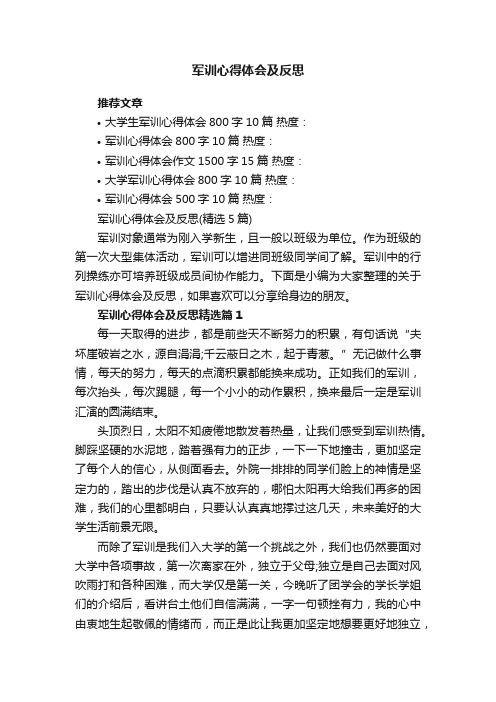 军训心得体会及反思

推荐文章

• 大学生军训心得体会 800 字 10 篇 热度：

• 军训心得体会 800 字 10 篇 热度：

• 军训心得体会作文 1500 字 15 篇 热度：

• 大学军训心得体会 800 字 10 篇 热度：

• 军训心得体会 500 字 10 篇 热度：

军训心得体会及反思(精选 5 篇)

军训对象通常为刚入学新生，且一般以班级为单位。作为班级的第一次大型集体活动，军训可以增进同班级同学间了解。军训中的行列操练亦可培养班级成员间协作能力。下面是小编为大家整理的关于军训心得体会及反思，如果喜欢可以分享给身边的朋友。

军训心得体会及反思精选篇 1

每一天取得的进步，都是前些天不断努力的积累，有句话说“夫坏崖破岩之水，源自涓涓;千云蔽日之木，起于青葱。”无记做什么事情，每天的努力，每天的点滴积累都能换来成功。正如我们的军训，每次抬头，每次踢腿，每一个小小的动作累积，换来最后一定是军训汇演的圆满结束。

头顶烈日，太阳不知疲倦地散发着热量，让我们感受到军训热情。脚踩坚硬的水泥地，踏着强有力的正步，一下一下地撞击，更加坚定了每个人的信心，从侧面看去。外院一排排的同学们脸上的神情是坚定力的，踏出的步伐是认真不放弃的，哪怕太阳再大给我们再多的困难，我们的心里都明白，只要认认真真地撑过这几天，未来美好的大学生活前景无限。

而除了军训是我们入大学的第一个挑战之外，我们也仍然要面对大学中各项事故，第一次离家在外，独立于父母;独立是自己去面对风吹雨打和各种困难，而大学仅是第一关，今晚听了团学会的学长学姐们的介绍后，看讲台上他们自信满满，一字一句顿挫有力，我的心中由衷地生起敬佩的情绪而，而正是此让我更加坚定地想要更好地独立，